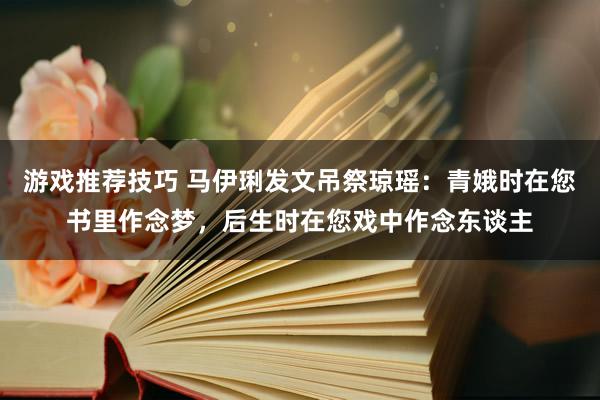 游戏推荐技巧 马伊琍发文吊祭琼瑶：青娥时在您书里作念梦，后生时在您戏中作念东谈主